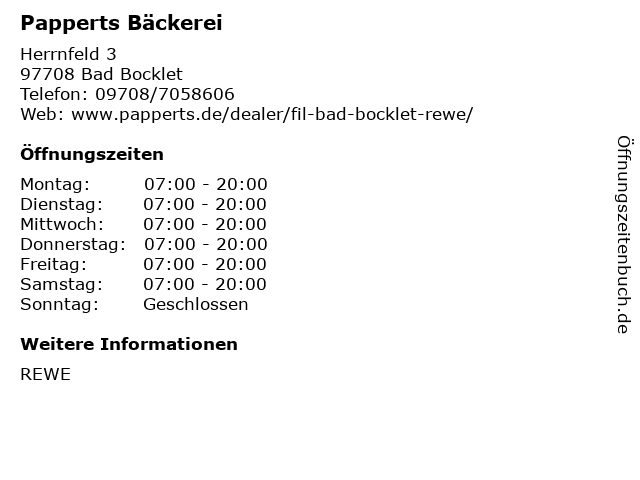 Papperts Bäckerei

Herrnfeld 3
97708 Bad Bocklet
Telefon: 09708/7058606
Web: www.papperts.de/dealer/fil-bad-bocklet-rewe/

Öffnungszeiten

Montag: 07:00 - 20:00
Dienstag: 07:00 - 20:00
Mittwoch: 07:00 - 20:00
Donnerstag: 07:00 - 20:00
Freitag: 07:00 - 20:00
Samstag: 07:00 - 20:00
Sonntag: Geschlossen

Weitere Informationen

REWE

Öffnungszeitenbuch.de